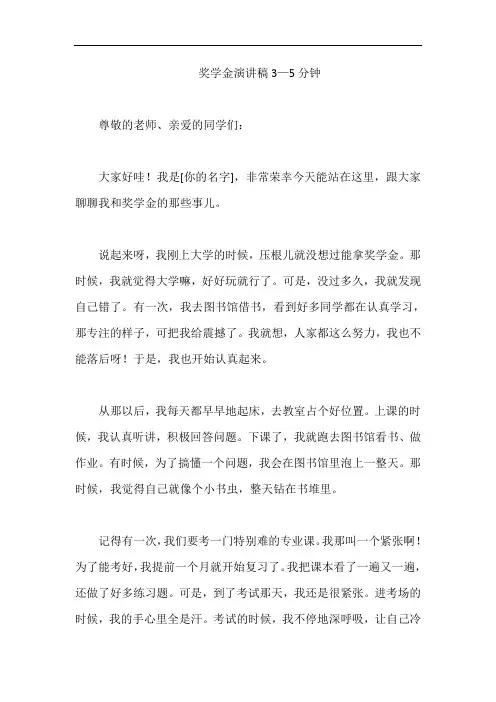 奖学金演讲稿 3—5 分钟

尊敬的老师、亲爱的同学们：

大家好哇！我是[你的名字]，非常荣幸今天能站在这里，跟大家聊聊我和奖学金的那些事儿。

说起来呀，我刚上大学的时候，压根儿就没想过能拿奖学金。那时候，我就觉得大学嘛，好好玩就行了。可是，没过多久，我就发现自己错了。有一次，我去图书馆借书，看到好多同学都在认真学习，那专注的样子，可把我给震撼了。我就想，人家都这么努力，我也不能落后呀！于是，我也开始认真起来。

从那以后，我每天都早早地起床，去教室占个好位置。上课的时候，我认真听讲，积极回答问题。下课了，我就跑去图书馆看书、做作业。有时候，为了搞懂一个问题，我会在图书馆里泡上一整天。那时候，我觉得自己就像个小书虫，整天钻在书堆里。

记得有一次，我们要考一门特别难的专业课。我那叫一个紧张啊！为了能考好，我提前一个月就开始复习了。我把课本看了一遍又一遍，还做了好多练习题。可是，到了考试那天，我还是很紧张。进考场的时候，我的手心里全是汗。考试的时候，我不停地深呼吸，让自己冷